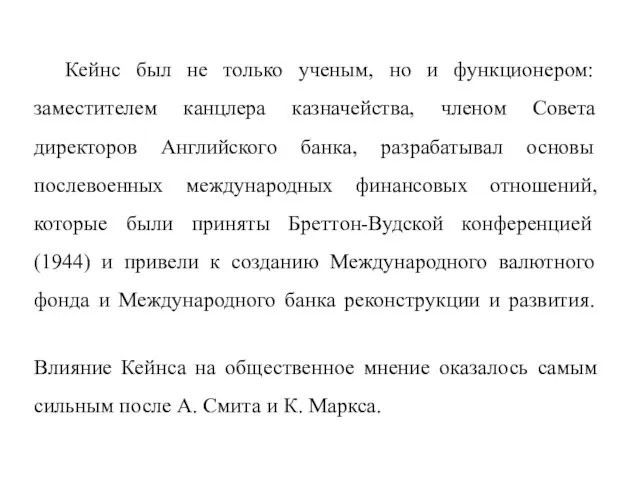 Кейнс был не только ученым, но и функционером: заместителем канцлера казначейства, членом Совета директоров Английского банка, разрабатывал основы послевоенных международных финансовых отношений, которые были приняты Бреттон-Вудской конференцией (1944) и привели к созданию Международного валютного фонда и Международного банка реконструкции и развития.

Влияние Кейнса на общественное мнение оказалось самым сильным после А. Смита и К. Маркса.